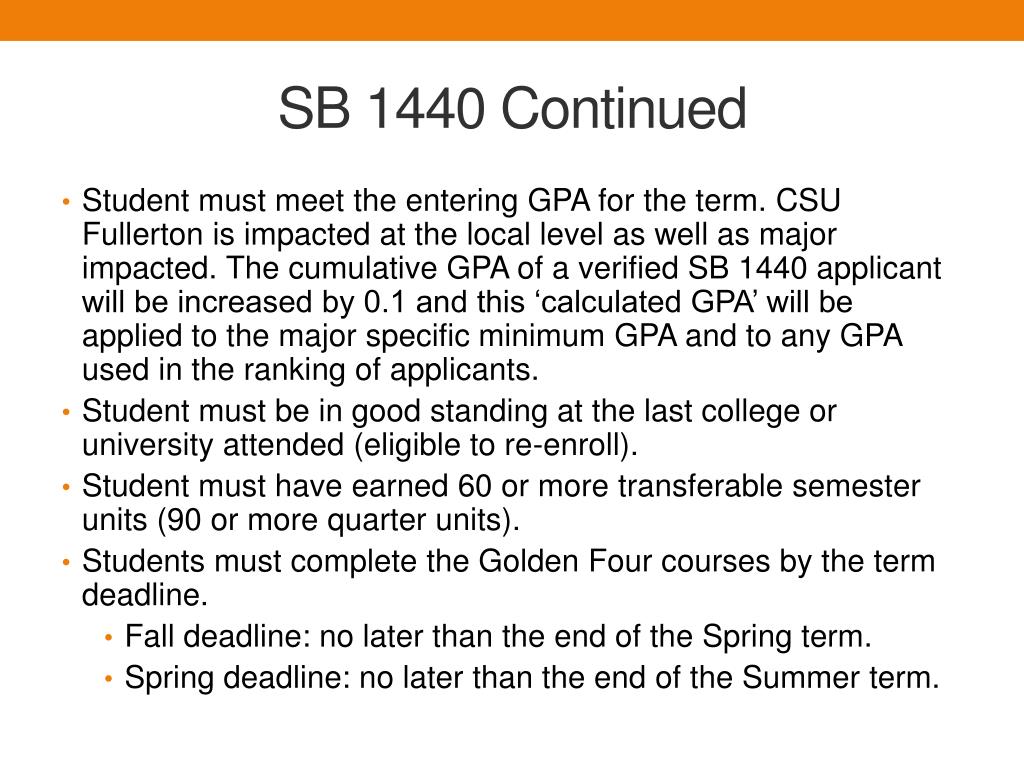 SB 1440 Continued

• Student must meet the entering GPA for the term. CSU Fullerton is impacted at the local level as well as major impacted. The cumulative GPA of a verified SB 1440 applicant will be increased by 0.1 and this ‘calculated GPA’ will be applied to the major specific minimum GPA and to any GPA used in the ranking of applicants.
• Student must be in good standing at the last college or university attended (eligible to re-enroll).
• Student must have earned 60 or more transferable semester units (90 or more quarter units).
• Students must complete the Golden Four courses by the term deadline.
  • Fall deadline: no later than the end of the Spring term.
  • Spring deadline: no later than the end of the Summer term.